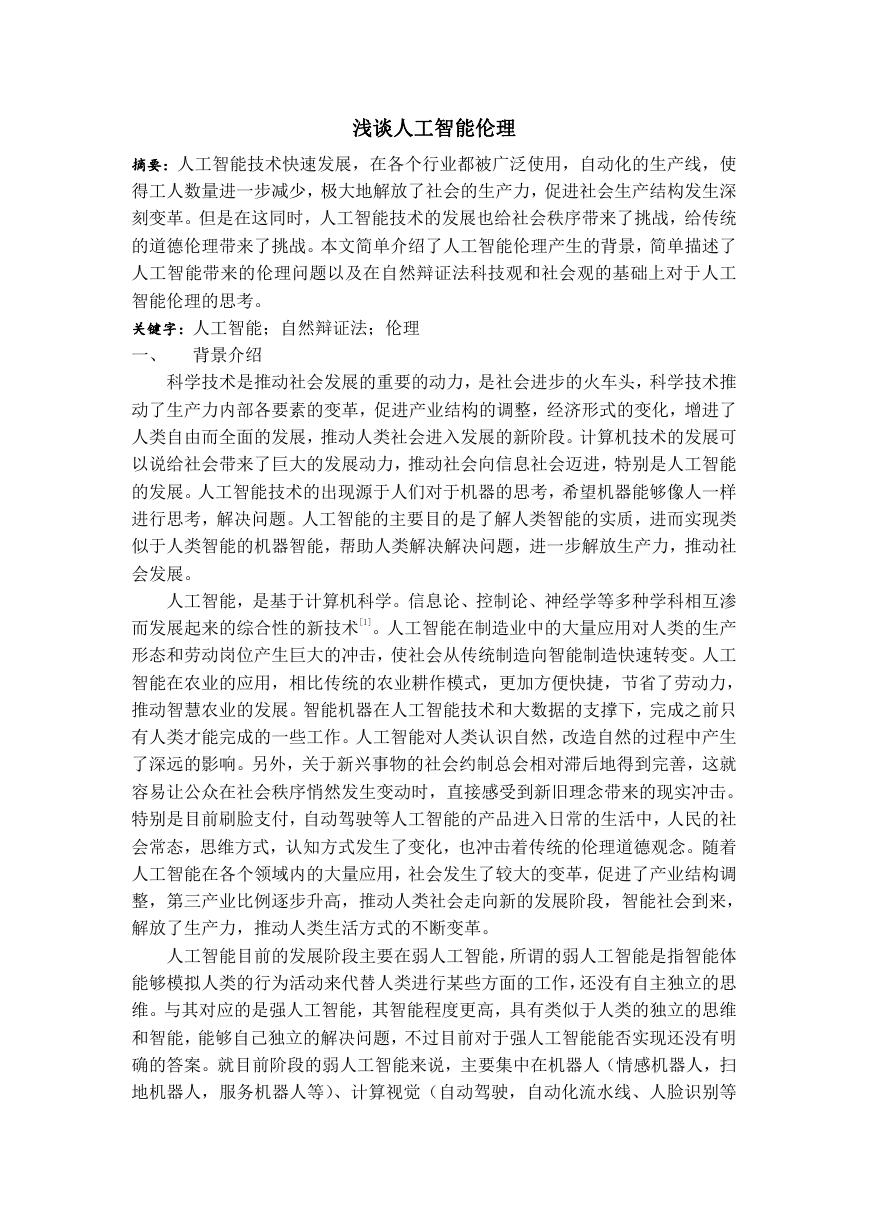 浅谈人工智能伦理

摘要：人工智能技术快速发展，在各个行业都被广泛使用，自动化的生产线，使得工人数量进一步减少，极大地解放了社会的生产力，促进社会生产结构发生深刻变革。但是在这同时，人工智能技术的发展也给社会秩序带来了挑战，给传统的道德伦理带来了挑战。本文简单介绍了人工智能伦理产生的背景，简单描述了人工智能带来的伦理问题以及在自然辩证法科技观和社会观的基础上对于人工智能伦理的思考。

关键字：人工智能；自然辩证法；伦理

一、　背景介绍

科学技术是推动社会发展的重要的动力，是社会进步的火车头，科学技术推动了生产力内部各要素的变革，促进产业结构的调整，经济形式的变化，增进了人类自由而全面的发展，推动人类社会进入发展的新阶段。计算机技术的发展可以说给社会带来了巨大的发展动力，推动社会向信息社会迈进，特别是人工智能的发展。人工智能技术的出现源于人们对于机器的思考，希望机器能够像人一样进行思考，解决问题。人工智能的主要目的是了解人类智能的实质，进而实现类似于人类智能的机器智能，帮助人类解决解决问题，进一步解放生产力，推动社会发展。

人工智能，是基于计算机科学。信息论、控制论、神经学等多种学科相互渗而发展起来的综合性的新技术$^{[1]}$。人工智能在制造业中的大量应用对人类的生产形态和劳动岗位产生巨大的冲击，使社会从传统制造向智能制造快速转变。人工智能在农业的应用，相比传统的农业耕作模式，更加方便快捷，节省了劳动力，推动智慧农业的发展。智能机器在人工智能技术和大数据的支撑下，完成之前只有人类才能完成的一些工作。人工智能对人类认识自然，改造自然的过程中产生了深远的影响。另外，关于新兴事物的社会约制总会相对滞后地得到完善，这就容易让公众在社会秩序悄然发生变动时，直接感受到新旧理念带来的现实冲击。特别是目前刷脸支付，自动驾驶等人工智能的产品进入日常的生活中，人民的社会常态，思维方式，认知方式发生了变化，也冲击着传统的伦理道德观念。随着人工智能在各个领域内的大量应用，社会发生了较大的变革，促进了产业结构调整，第三产业比例逐步升高，推动人类社会走向新的发展阶段，智能社会到来，解放了生产力，推动人类生活方式的不断变革。

人工智能目前的发展阶段主要在弱人工智能，所谓的弱人工智能是指智能体能够模拟人类的行为活动来代替人类进行某些方面的工作，还没有自主独立的思维。与其对应的是强人工智能，其智能程度更高，具有类似于人类的独立的思维和智能，能够自己独立的解决问题，不过目前对于强人工智能能否实现还没有明确的答案。就目前阶段的弱人工智能来说，主要集中在机器人（情感机器人，扫地机器人，服务机器人等）、计算视觉（自动驾驶，自动化流水线、人脸识别等